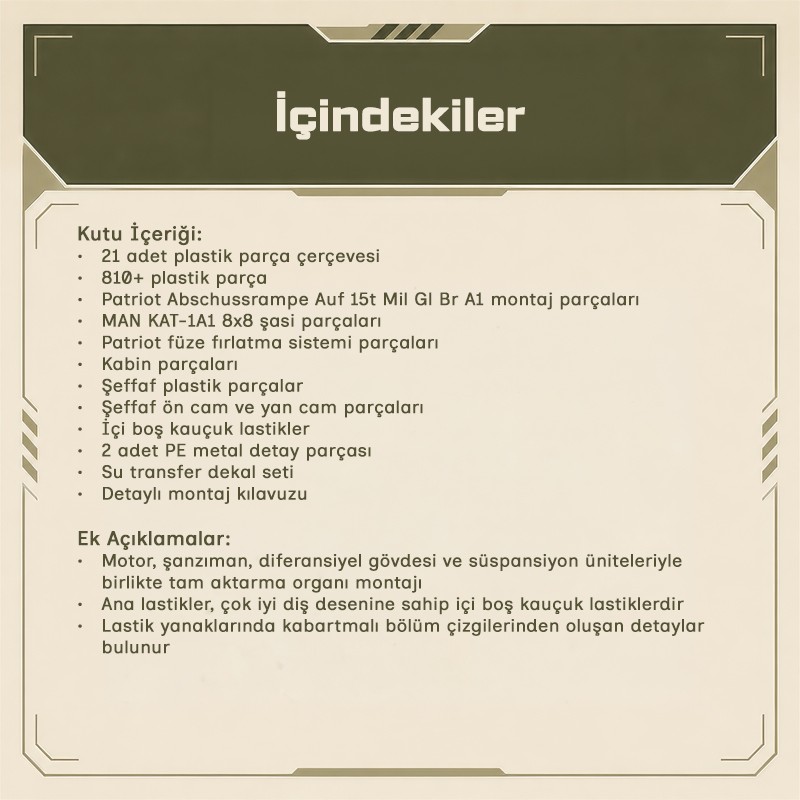 İçindekiler

Kutu İçeriği:
• 21 adet plastik parça çerçevesi
• 810+ plastik parça
• Patriot Abschussrampe Auf 15t Mil Gl Br A1 montaj parçaları
• MAN KAT-1A1 8x8 şasi parçaları
• Patriot füze fırlatma sistemi parçaları
• Kabin parçaları
• Şeffaf plastik parçalar
• Şeffaf ön cam ve yan cam parçaları
• İçi boş kauçuk lastikler
• 2 adet PE metal detay parçası
• Su transfer dekal seti
• Detaylı montaj kılavuzu

Ek Açıklamalar:
• Motor, şanzıman, diferansiyel gövdesi ve süspansiyon üniteleriyle birlikte tam aktarma organı montajı
• Ana lastikler, çok iyi diş desenine sahip içi boş kauçuk lastiklerdir
• Lastik yanaklarında kabartmalı bölüm çizgilerinden oluşan detaylar bulunur